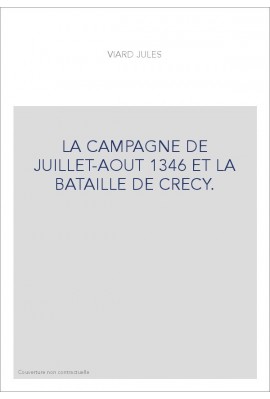 VIARD JULES

LA CAMPAGNE DE JUILLET-AOUT 1346 ET LA BATAILLE DE CRECY.

Couverture non contractuelle